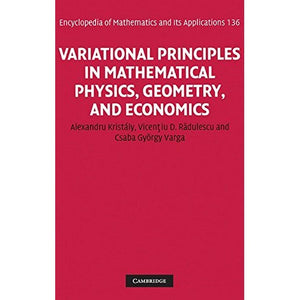 Encyclopedia of Mathematics and Its Applications 136

VARIATIONAL PRINCIPLES IN MATHEMATICAL PHYSICS, GEOMETRY, AND ECONOMICS

Alexandru Kristály, Vicenţiu D. Rădulescu and Csaba György Varga

CAMBRIDGE